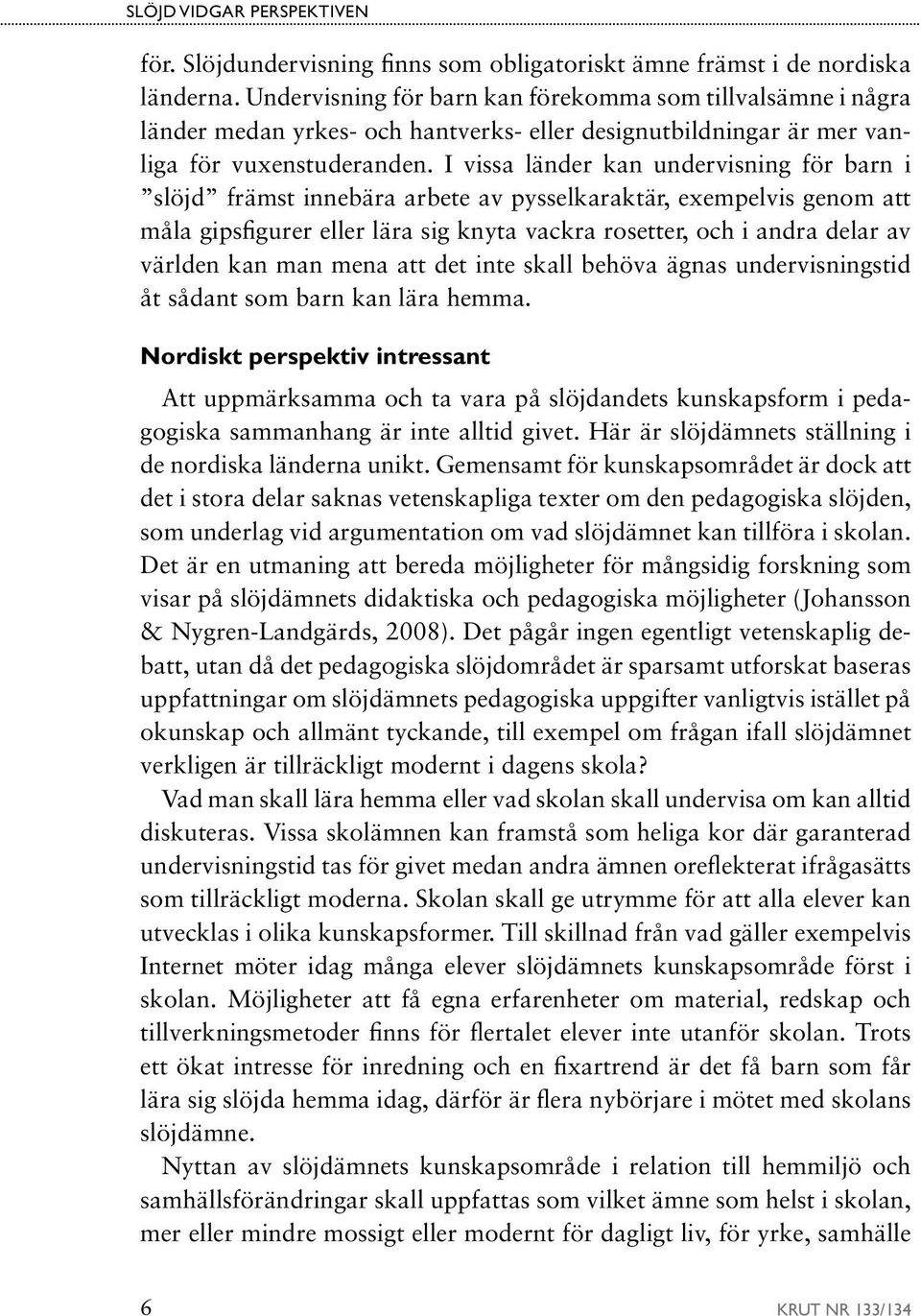 SLÖJD VIDGAR PERSPEKTIVEN

för. Slöjdundervisning finns som obligatoriskt ämne främst i de nordiska länderna. Undervisning för barn kan förekomma som tillvalsämne i några länder medan yrkes- och hantverks- eller designutbildningar är mer vanliga för vuxenstuderanden. I vissa länder kan undervisning för barn i ”slöjd” främst innebära arbete av pysselkaraktär, exempelvis genom att måla gipsfigurer eller lära sig knyta vackra rosetter, och i andra delar av världen kan man mena att det inte skall behöva ägnas undervisningstid åt sådant som barn kan lära hemma.

Nordiskt perspektiv intressant

Att uppmärksamma och ta vara på slöjdandets kunskapsform i pedagogiska sammanhang är inte alltid givet. Här är slöjdämnets ställning i de nordiska länderna unikt. Gemensamt för kunskapsområdet är dock att det i stora delar saknas vetenskapliga texter om den pedagogiska slöjden, som underlag vid argumentation om vad slöjdämnet kan tillföra i skolan. Det är en utmaning att bereda möjligheter för mångsidig forskning som visar på slöjdämnets didaktiska och pedagogiska möjligheter (Johansson & Nygren-Landgärds, 2008). Det pågår ingen egentligt vetenskaplig debatt, utan då det pedagogiska slöjdområdet är sparsamt utforskat baseras uppfattningar om slöjdämnets pedagogiska uppgifter vanligtvis istället på okunskap och allmänt tyckande, till exempel om frågan ifall slöjdämnet verkligen är tillräckligt modernt i dagens skola?

Vad man skall lära hemma eller vad skolan skall undervisa om kan alltid diskuteras. Vissa skolämnen kan framstå som heliga kor där garanterad undervisningstid tas för givet medan andra ämnen oreflekterat ifrågasätts som tillräckligt moderna. Skolan skall ge utrymme för att alla elever kan utvecklas i olika kunskapsformer. Till skillnad från vad gäller exempelvis Internet möter idag många elever slöjdämnets kunskapsområde först i skolan. Möjligheter att få egna erfarenheter om material, redskap och tillverkningsmetoder finns för flertalet elever inte utanför skolan. Trots ett ökat intresse för inredning och en fixartrend är det få barn som får lära sig slöjda hemma idag, därför är flera nybörjare i mötet med skolans slöjdämne.

Nyttan av slöjdämnets kunskapsområde i relation till hemmiljö och samhällsförändringar skall uppfattas som vilket ämne som helst i skolan, mer eller mindre mossigt eller modernt för dagligt liv, för yrke, samhälle

6

KRUT NR 133/134